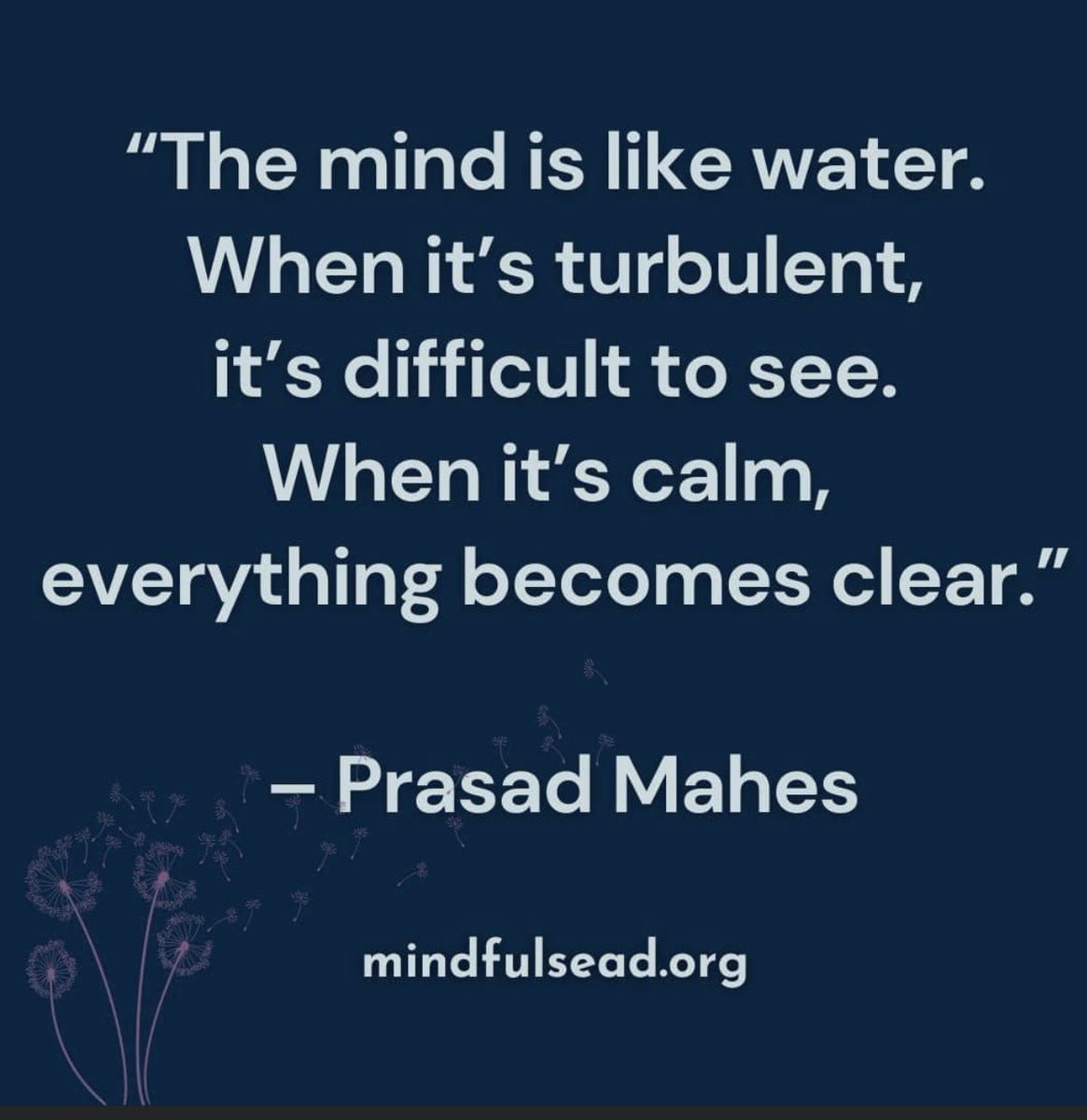 “The mind is like water. When it’s turbulent, it’s difficult to see. When it’s calm, everything becomes clear.”

– Prasad Mahes

mindfulsead.org